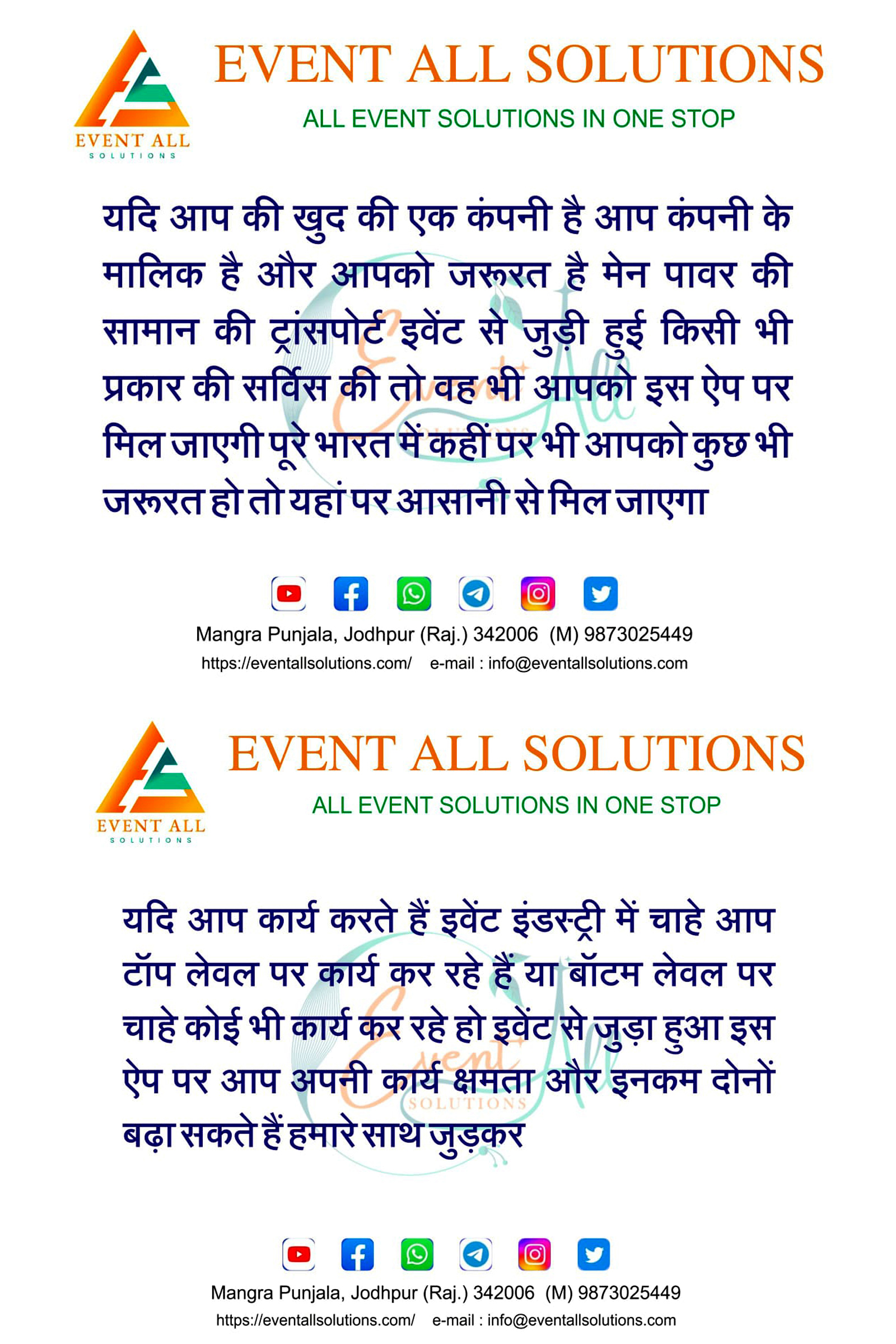 EVENT ALL
SOLUTIONS

EVENT ALL SOLUTIONS
ALL EVENT SOLUTIONS IN ONE STOP

यदि आप की खुद की एक कंपनी है आप कंपनी के मालिक है और आपको जरूरत है मेन पावर की सामान की ट्रांसपोर्ट इवेंट से जुड़ी हुई किसी भी प्रकार की सर्विस की तो वह भी आपको इस ऐप पर मिल जाएगी पूरे भारत में कहीं पर भी आपको कुछ भी जरूरत हो तो यहां पर आसानी से मिल जाएगा

Event All
SOLUTIONS

Mangra Punjala, Jodhpur (Raj.) 342006 (M) 9873025449
https://eventallsolutions.com/ e-mail : info@eventallsolutions.com

EVENT ALL
SOLUTIONS

EVENT ALL SOLUTIONS
ALL EVENT SOLUTIONS IN ONE STOP

यदि आप कार्य करते हैं इवेंट इंडस्ट्री में चाहे आप टॉप लेवल पर कार्य कर रहे हैं या बॉटम लेवल पर चाहे कोई भी कार्य कर रहे हो इवेंट से जुड़ा हुआ इस ऐप पर आप अपनी कार्य क्षमता और इनकम दोनों बढ़ा सकते हैं हमारे साथ जुड़कर

Event All
SOLUTIONS

Mangra Punjala, Jodhpur (Raj.) 342006 (M) 9873025449
https://eventallsolutions.com/ e-mail : info@eventallsolutions.com